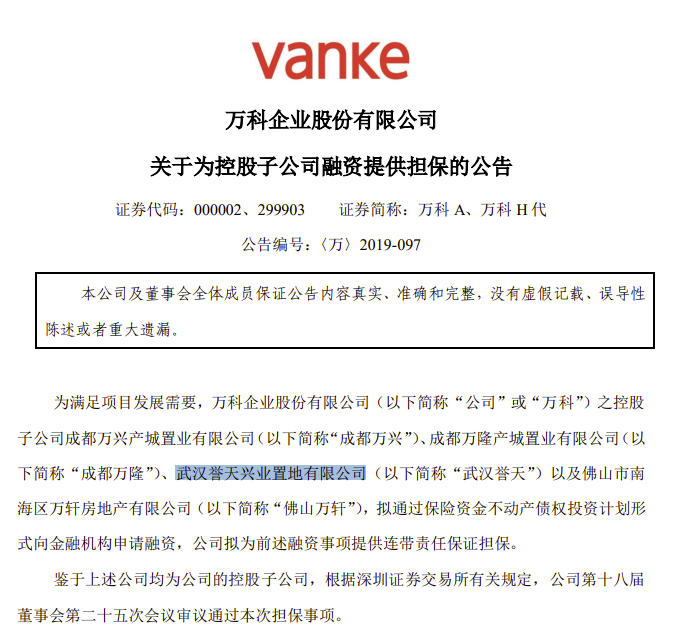 vanke

万科企业股份有限公司

关于为控股子公司融资提供担保的公告

证券代码：000002、299903　　证券简称：万科 A、万科 H 代

公告编号：〈万〉2019-097

本公司及董事会全体成员保证公告内容真实、准确和完整，没有虚假记载、误导性陈述或者重大遗漏。

为满足项目发展需要，万科企业股份有限公司（以下简称“公司”或“万科”）之控股子公司成都万兴产城置业有限公司（以下简称“成都万兴”）、成都万隆产城置业有限公司（以下简称“成都万隆”）、武汉誉天兴业置地有限公司（以下简称“武汉誉天”）以及佛山市南海区万轩房地产有限公司（以下简称“佛山万轩”），拟通过保险资金不动产债权投资计划形式向金融机构申请融资，公司拟为前述融资事项提供连带责任保证担保。

鉴于上述公司均为公司的控股子公司，根据深圳证券交易所有关规定，公司第十八届董事会第二十五次会议审议通过本次担保事项。